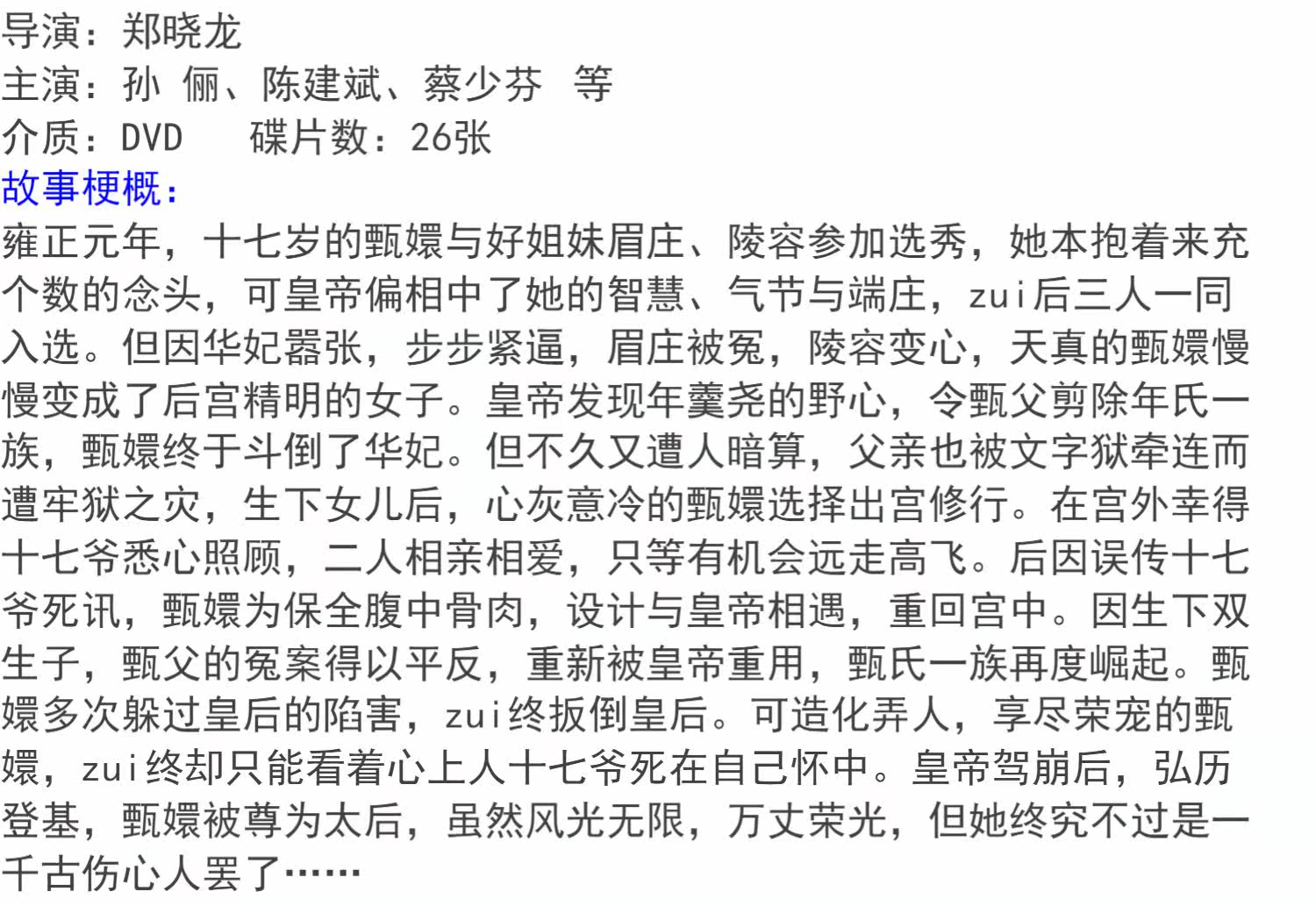 导演：郑晓龙
主演：孙 俪、陈建斌、蔡少芬 等
介质：DVD 碟片数：26张
故事梗概：
雍正元年，十七岁的甄嬛与好姐妹眉庄、陵容参加选秀，她本抱着来充个数的念头，可皇帝偏相中了她的智慧、气节与端庄，zui后三人一同入选。但因华妃嚣张，步步紧逼，眉庄被冤，陵容变心，天真的甄嬛慢慢变成了后宫精明的女子。皇帝发现年羹尧的野心，令甄父剪除年氏一族，甄嬛终于斗倒了华妃。但不久又遭人暗算，父亲也被文字狱牵连而遭牢狱之灾，生下女儿后，心灰意冷的甄嬛选择出宫修行。在宫外幸得十七爷悉心照顾，二人相亲相爱，只等有机会远走高飞。后因误传十七爷死讯，甄嬛为保全腹中骨肉，设计与皇帝相遇，重回宫中。因生下双生子，甄父的冤案得以平反，重新被皇帝重用，甄氏一族再度崛起。甄嬛多次躲过皇后的陷害，zui终扳倒皇后。可造化弄人，享尽荣宠的甄嬛，zui终却只能看着心上人十七爷死在自己怀中。皇帝驾崩后，弘历登基，甄嬛被尊为太后，虽然风光无限，万丈荣光，但她终究不过是一千古伤心人罢了……